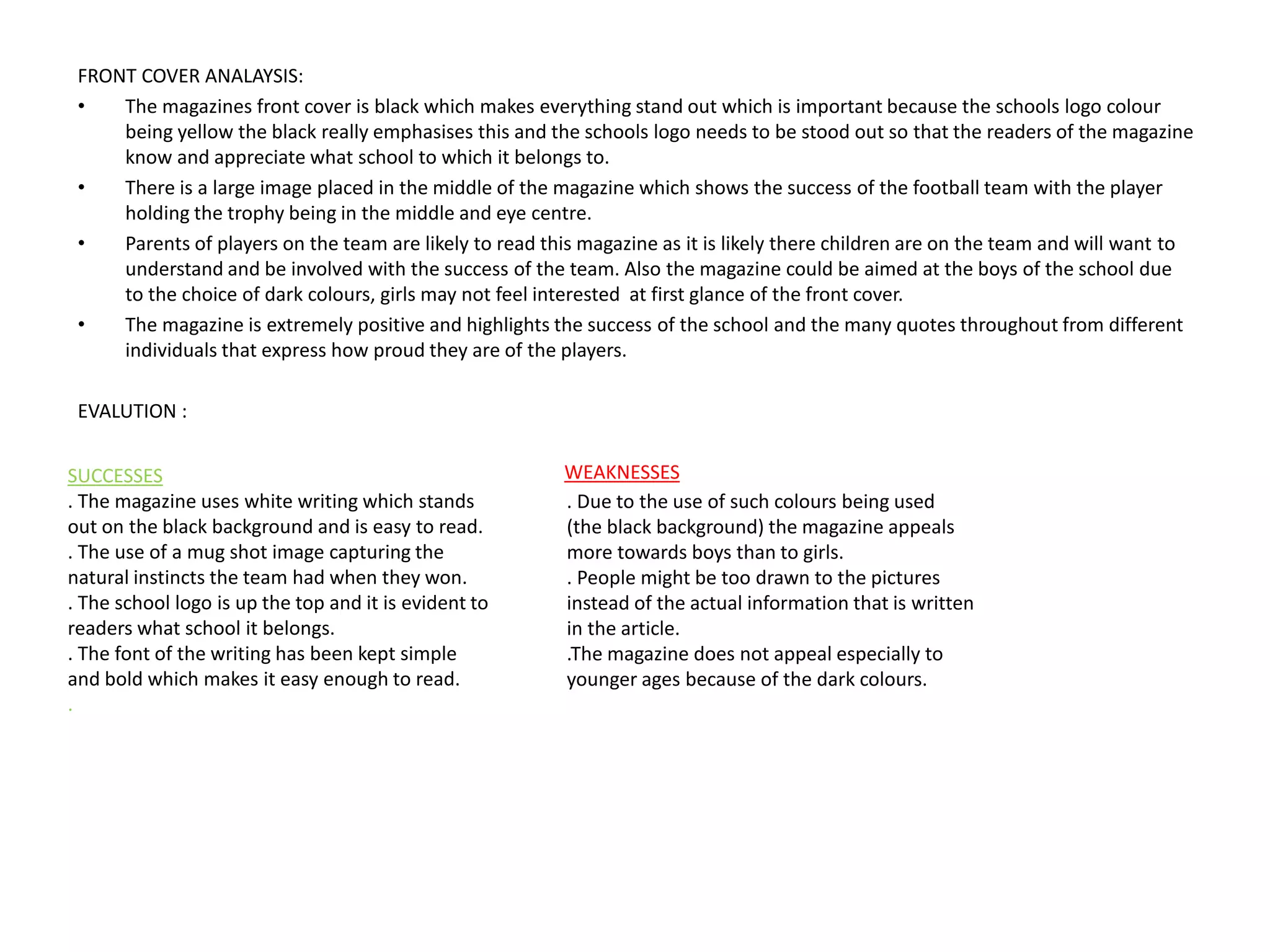 FRONT COVER ANALAYSIS:

• The magazines front cover is black which makes everything stand out which is important because the schools logo colour being yellow the black really emphasises this and the schools logo needs to be stood out so that the readers of the magazine know and appreciate what school to which it belongs to.

• There is a large image placed in the middle of the magazine which shows the success of the football team with the player holding the trophy being in the middle and eye centre.

• Parents of players on the team are likely to read this magazine as it is likely there children are on the team and will want to understand and be involved with the success of the team. Also the magazine could be aimed at the boys of the school due to the choice of dark colours, girls may not feel interested at first glance of the front cover.

• The magazine is extremely positive and highlights the success of the school and the many quotes throughout from different individuals that express how proud they are of the players.

EVALUTION :

SUCCESSES
. The magazine uses white writing which stands out on the black background and is easy to read.
. The use of a mug shot image capturing the natural instincts the team had when they won.
. The school logo is up the top and it is evident to readers what school it belongs.
. The font of the writing has been kept simple and bold which makes it easy enough to read.
.

WEAKNESSES
. Due to the use of such colours being used (the black background) the magazine appeals more towards boys than to girls.
. People might be too drawn to the pictures instead of the actual information that is written in the article.
.The magazine does not appeal especially to younger ages because of the dark colours.